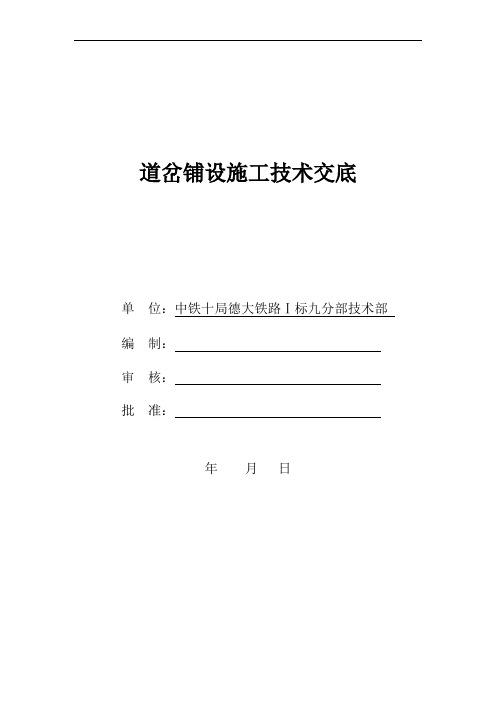 道岔铺设施工技术交底

单 位：中铁十局德大铁路Ⅰ标九分部技术部

编 制：

审 核：

批 准：

年 月 日